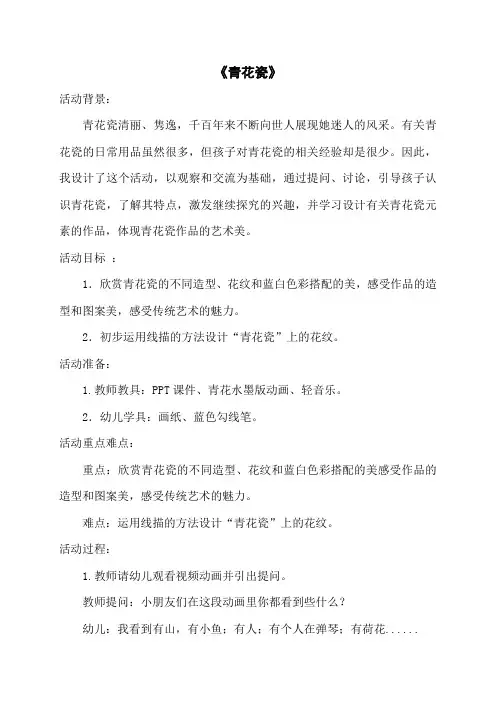 《青花瓷》

活动背景：

青花瓷清丽、隽逸，千百年来不断向世人展现她迷人的风采。有关青花瓷的日常用品虽然很多，但孩子对青花瓷的相关经验却是很少。因此，我设计了这个活动，以观察和交流为基础，通过提问、讨论，引导孩子认识青花瓷，了解其特点，激发继续探究的兴趣，并学习设计有关青花瓷元素的作品，体现青花瓷作品的艺术美。

活动目标 ：

1．欣赏青花瓷的不同造型、花纹和蓝白色彩搭配的美，感受作品的造型和图案美，感受传统艺术的魅力。

2．初步运用线描的方法设计“青花瓷”上的花纹。

活动准备：

1.教师教具：PPT课件、青花水墨版动画、轻音乐。

2．幼儿学具：画纸、蓝色勾线笔。

活动重点难点：

重点：欣赏青花瓷的不同造型、花纹和蓝白色彩搭配的美感受作品的造型和图案美，感受传统艺术的魅力。

难点：运用线描的方法设计“青花瓷”上的花纹。

活动过程：

1.教师请幼儿观看视频动画并引出提问。

教师提问：小朋友们在这段动画里你都看到些什么？

幼儿：我看到有山，有小鱼；有人；有个人在弹琴；有荷花......